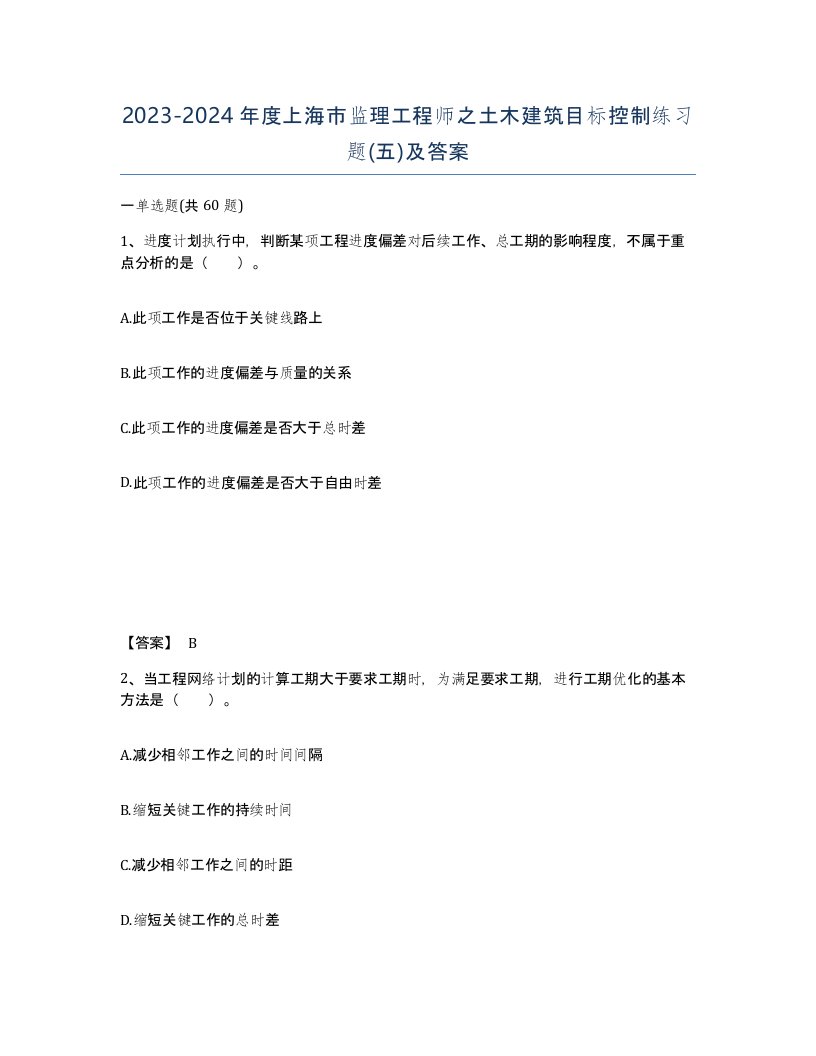 2023-2024年度上海市监理工程师之土木建筑目标控制练习题(五)及答案

一单选题(共 60 题)

1、进度计划执行中，判断某项工程进度偏差对后续工作、总工期的影响程度，不属于重点分析的是（　）。

A.此项工作是否位于关键线路上

B.此项工作的进度偏差与质量的关系

C.此项工作的进度偏差是否大于总时差

D.此项工作的进度偏差是否大于自由时差

【答案】 B

2、当工程网络计划的计算工期大于要求工期时，为满足要求工期，进行工期优化的基本方法是（　）。

A.减少相邻工作之间的时间间隔

B.缩短关键工作的持续时间

C.减少相邻工作之间的时距

D.缩短关键工作的总时差